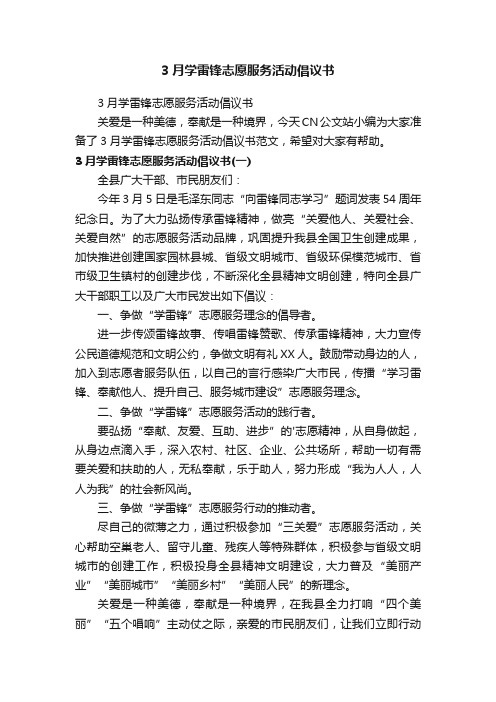 3 月学雷锋志愿服务活动倡议书

3 月学雷锋志愿服务活动倡议书

关爱是一种美德，奉献是一种境界，今天CN公文站小编为大家准备了 3 月学雷锋志愿服务活动倡议书范文，希望对大家有帮助。

3 月学雷锋志愿服务活动倡议书(一)

全县广大干部、市民朋友们：

今年 3 月 5 日是毛泽东同志“向雷锋同志学习”题词发表 54 周年纪念日。为了大力弘扬传承雷锋精神，做亮“关爱他人、关爱社会、关爱自然”的志愿服务活动品牌，巩固提升我县全国卫生创建成果，加快推进创建国家园林县城、省级文明城市、省级环保模范城市、省市级卫生镇村的创建步伐，不断深化全县精神文明创建，特向全县广大干部职工以及广大市民发出如下倡议：

一、争做“学雷锋”志愿服务理念的倡导者。

进一步传颂雷锋故事、传唱雷锋赞歌、传承雷锋精神，大力宣传公民道德规范和文明公约，争做文明有礼 XX 人。鼓励带动身边的人，加入到志愿者服务队伍，以自己的言行感染广大市民，传播“学习雷锋、奉献他人、提升自己、服务城市建设”志愿服务理念。

二、争做“学雷锋”志愿服务活动的践行者。

要弘扬“奉献、友爱、互助、进步”的'志愿精神，从自身做起，从身边点滴入手，深入农村、社区、企业、公共场所，帮助一切有需要关爱和扶助的人，无私奉献，乐于助人，努力形成“我为人人，人人为我”的社会新风尚。

三、争做“学雷锋”志愿服务行动的推动者。

尽自己的微薄之力，通过积极参加“三关爱”志愿服务活动，关心帮助空巢老人、留守儿童、残疾人等特殊群体，积极参与省级文明城市的创建工作，积极投身全县精神文明建设，大力普及“美丽产业”“美丽城市”“美丽乡村”“美丽人民”的新理念。

关爱是一种美德，奉献是一种境界，在我县全力打响“四个美丽”“五个唱响”主动仗之际，亲爱的市民朋友们，让我们立即行动